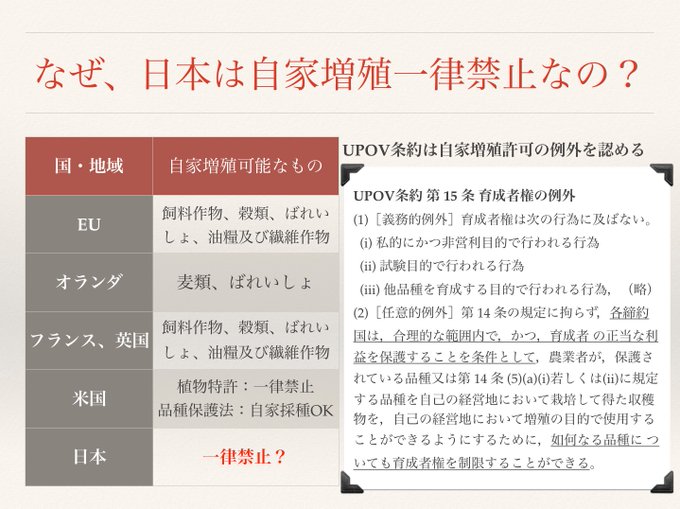 なぜ、日本は自家増殖一律禁止なの？

| 国・地域 | 自家増殖可能なもの |
|---|---|
| EU | 飼料作物、穀類、ばれいしょ、油糧及び繊維作物 |
| オランダ | 麦類、ばれいしょ |
| フランス、英国 | 飼料作物、穀類、ばれいしょ、油糧及び繊維作物 |
| 米国 | 植物特許：一律禁止 品種保護法：自家採種OK |
| 日本 | 一律禁止？ |

UPOV条約は自家増殖許可の例外を認める

UPOV条約 第 15 条 育成者権の例外

(1)［義務的例外］育成者権は次の行為に及ばない。

(i) 私的にかつ非営利目的で行われる行為

(ii) 試験目的で行われる行為

(iii) 他品種を育成する目的で行われる行為，（略）

(2)［任意的例外］第 14 条の規定に拘らず，各締約国は，合理的な範囲内で，かつ，育成者 の正当な利益を保護することを条件として，農業者が，保護されている品種又は第 14 条 (5)(a)(i)若しくは(ii)に規定する品種を自己の経営地において栽培して得た収穫物を，自己の経営地において増殖の目的で使用することができるようにするために，如何なる品種に ついても育成者権を制限することができる。